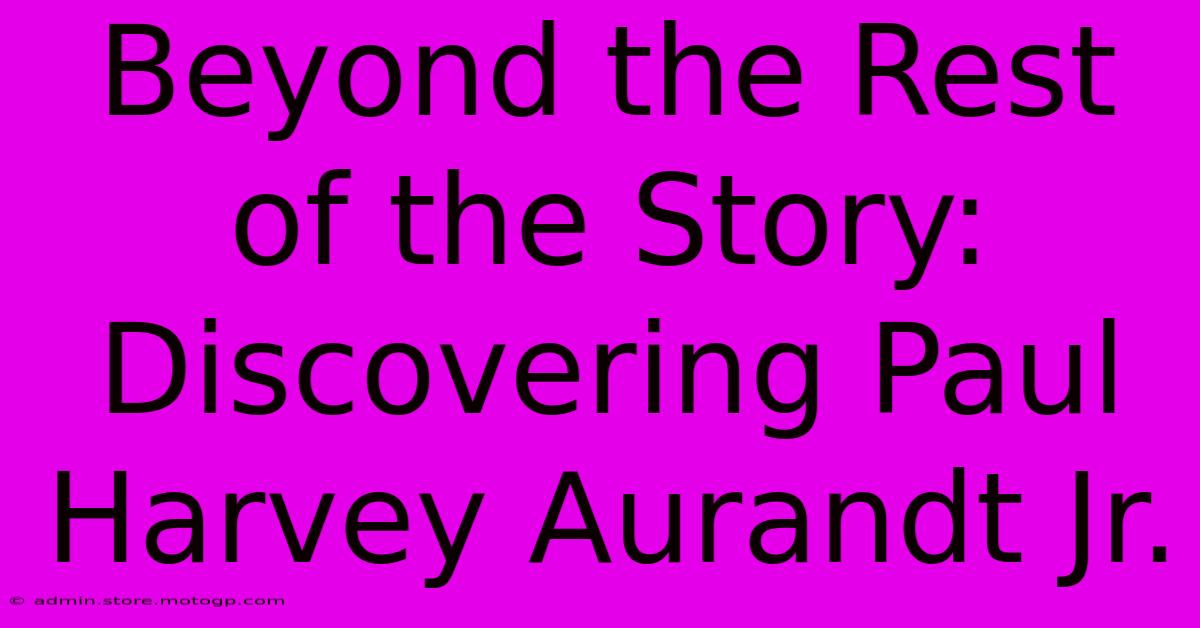 Beyond the Rest of the Story: Discovering Paul Harvey Aurandt Jr.

© admin.store.motogp.com